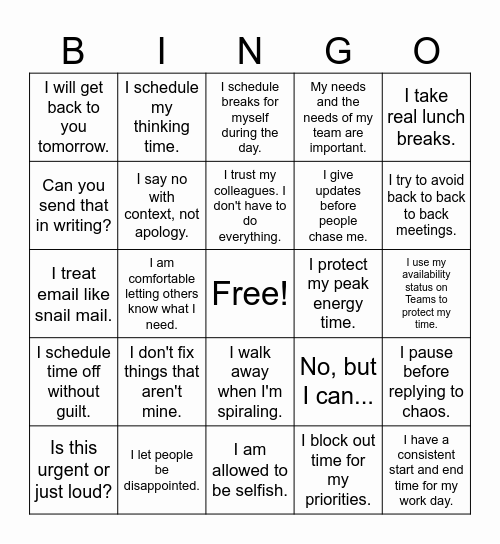 | B | I | N | G | O |
|---|---|---|---|---|
| I will get back to you tomorrow. | I schedule my thinking time. | I schedule breaks for myself during the day. | My needs and the needs of my team are important. | I take real lunch breaks. |
| Can you send that in writing? | I say no with context, not apology. | I trust my colleagues. I don't have to do everything. | I give updates before people chase me. | I try to avoid back to back to back meetings. |
| I treat email like snail mail. | I am comfortable letting others know what I need. | Free! | I protect my peak energy time. | I use my availability status on Teams to protect my time. |
| I schedule time off without guilt. | I don't fix things that aren't mine. | I walk away when I'm spiraling. | No, but I can... | I pause before replying to chaos. |
| Is this urgent or just loud? | I let people be disappointed. | I am allowed to be selfish. | I block out time for my priorities. | I have a consistent start and end time for my work day. |